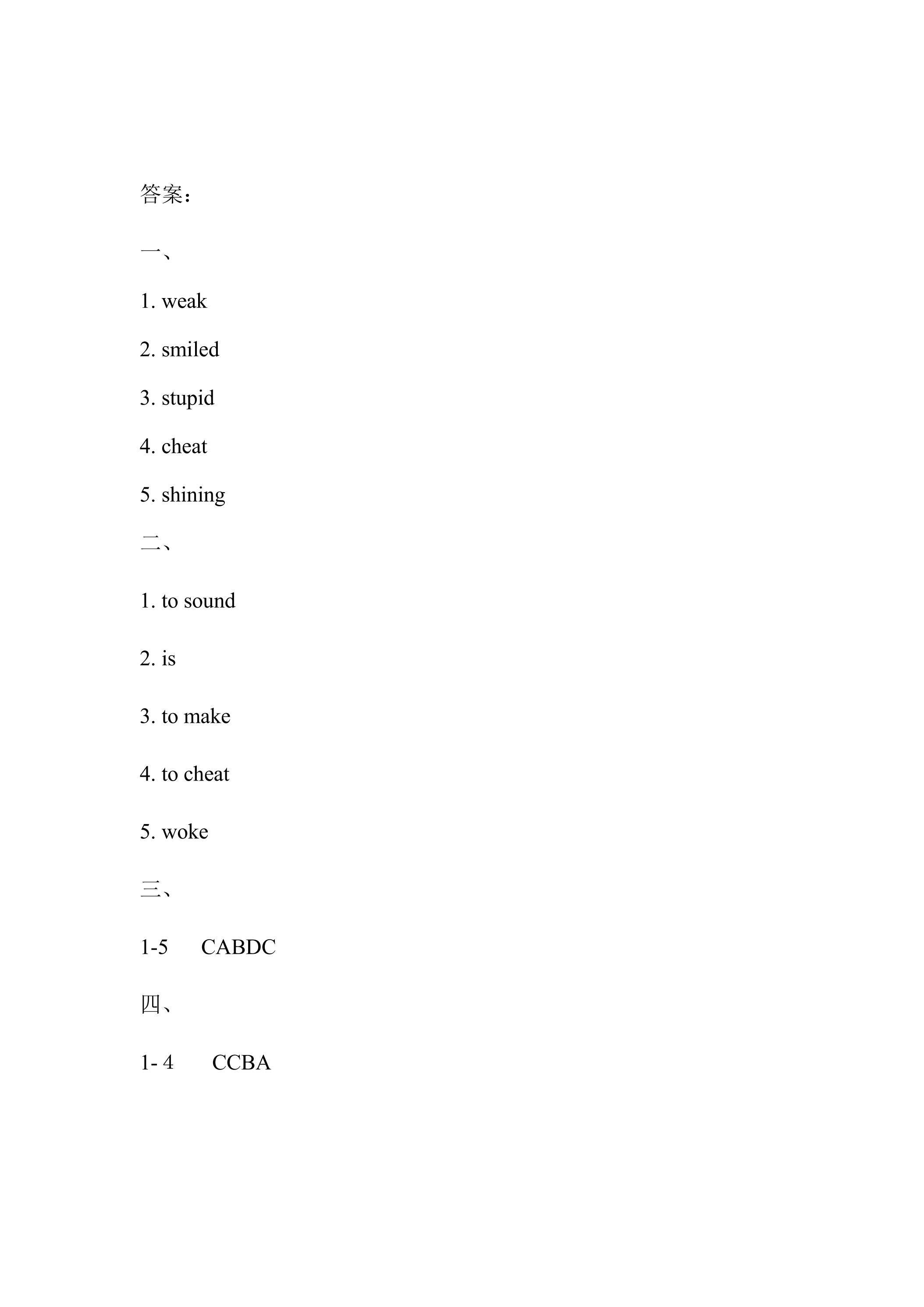 答案：

一、

1. weak

2. smiled

3. stupid

4. cheat

5. shining

二、

1. to sound

2. is

3. to make

4. to cheat

5. woke

三、

1-5 CABDC

四、

1- 4 CCBA